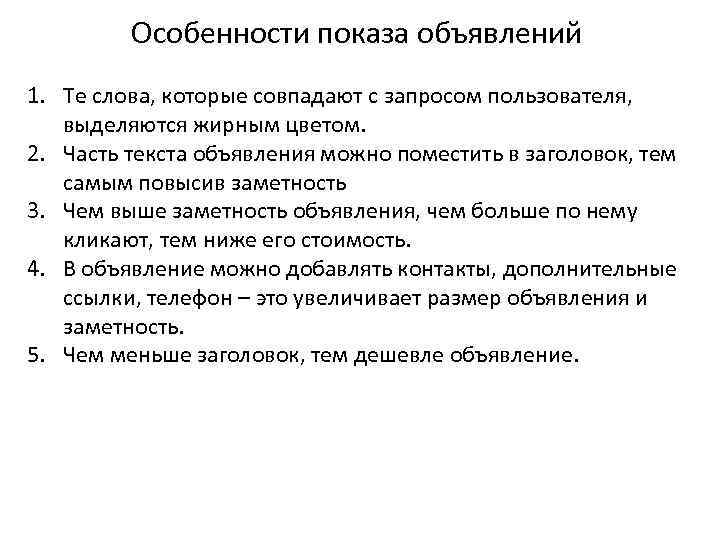 Особенности показа объявлений

1. Те слова, которые совпадают с запросом пользователя, выделяются жирным цветом.
2. Часть текста объявления можно поместить в заголовок, тем самым повысив заметность
3. Чем выше заметность объявления, чем больше по нему кликают, тем ниже его стоимость.
4. В объявление можно добавлять контакты, дополнительные ссылки, телефон – это увеличивает размер объявления и заметность.
5. Чем меньше заголовок, тем дешевле объявление.